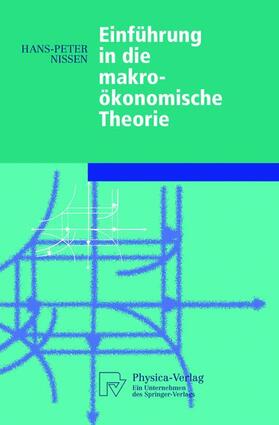 HANS-PETER NISSEN

Einführung in die makroökonomische Theorie

Physica-Verlag
Ein Unternehmen des Springer-Verlags